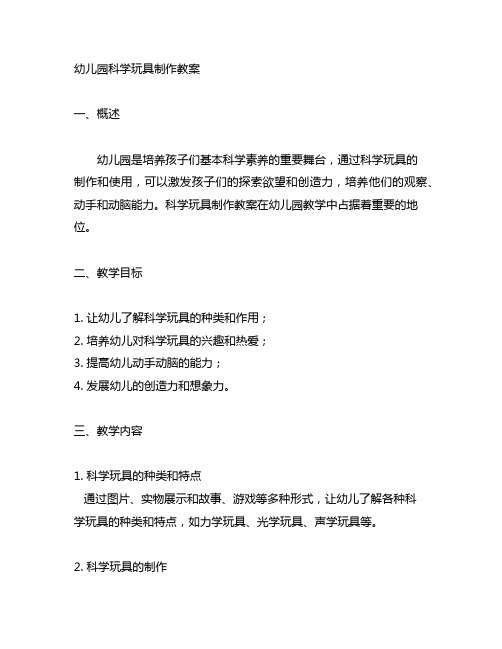 幼儿园科学玩具制作教案

一、概述

幼儿园是培养孩子们基本科学素养的重要舞台，通过科学玩具的制作和使用，可以激发孩子们的探索欲望和创造力，培养他们的观察、动手和动脑能力。科学玩具制作教案在幼儿园教学中占据着重要的地位。

二、教学目标

1. 让幼儿了解科学玩具的种类和作用；
2. 培养幼儿对科学玩具的兴趣和热爱；
3. 提高幼儿动手动脑的能力；
4. 发展幼儿的创造力和想象力。

三、教学内容

1. 科学玩具的种类和特点
通过图片、实物展示和故事、游戏等多种形式，让幼儿了解各种科学玩具的种类和特点，如力学玩具、光学玩具、声学玩具等。

2. 科学玩具的制作